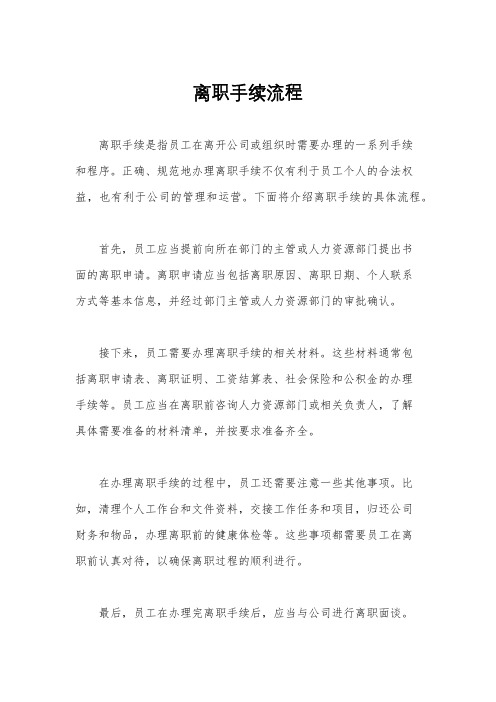 离职手续流程

离职手续是指员工在离开公司或组织时需要办理的一系列手续和程序。正确、规范地办理离职手续不仅有利于员工个人的合法权益，也有利于公司的管理和运营。下面将介绍离职手续的具体流程。

首先，员工应当提前向所在部门的主管或人力资源部门提出书面的离职申请。离职申请应当包括离职原因、离职日期、个人联系方式等基本信息，并经过部门主管或人力资源部门的审批确认。

接下来，员工需要办理离职手续的相关材料。这些材料通常包括离职申请表、离职证明、工资结算表、社会保险和公积金的办理手续等。员工应当在离职前咨询人力资源部门或相关负责人，了解具体需要准备的材料清单，并按要求准备齐全。

在办理离职手续的过程中，员工还需要注意一些其他事项。比如，清理个人工作台和文件资料，交接工作任务和项目，归还公司财务和物品，办理离职前的健康体检等。这些事项都需要员工在离职前认真对待，以确保离职过程的顺利进行。

最后，员工在办理完离职手续后，应当与公司进行离职面谈。